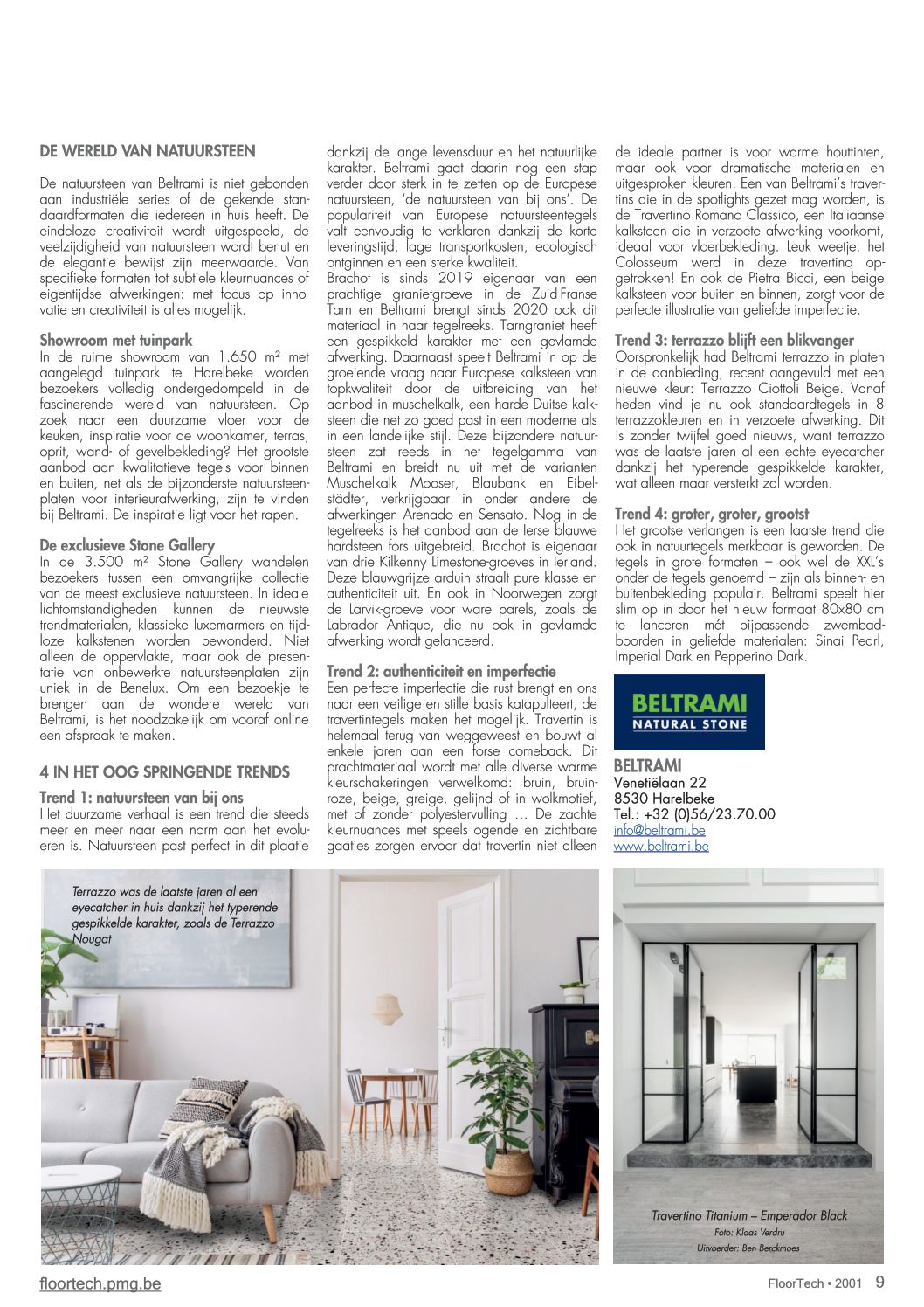 DE WERELD VAN NATUURSTEEN

De natuursteen van Beltrami is niet gebonden aan industriële series of de gekende standaardformaten die iedereen in huis heeft. De eindeloze creativiteit wordt uitgespeeld, de veelzijdigheid van natuursteen wordt benut en de elegantie bewijst zijn meerwaarde. Van specifieke formaten tot subtiele kleurnuances of eigentijdse afwerkingen: met focus op innovatie en creativiteit is alles mogelijk.

Showroom met tuinpark
In de ruime showroom van 1.650 m² met aangelegd tuinpark te Harelbeke worden bezoekers volledig ondergedompeld in de fascinerende wereld van natuursteen. Op zoek naar een duurzame vloer voor de keuken, inspiratie voor de woonkamer, terras, oprit, wand- of gevelbekleding? Het grootste aanbod aan kwalitatieve tegels voor binnen en buiten, net als de bijzonderste natuursteenplaten voor interieurafwerking, zijn te vinden bij Beltrami. De inspiratie ligt voor het rapen.

De exclusieve Stone Gallery
In de 3.500 m² Stone Gallery wandelen bezoekers tussen een omvangrijke collectie van de meest exclusieve natuursteen. In ideale lichtomstandigheden kunnen de nieuwste trendmaterialen, klassieke luxemarmers en tijdloze kalkstenen worden bewonderd. Niet alleen de oppervlakte, maar ook de presentatie van onbewerkte natuursteenplaten zijn uniek in de Benelux. Om een bezoekje te brengen aan de wondere wereld van Beltrami, is het noodzakelijk om vooraf online een afspraak te maken.

4 IN HET OOG SPRINGENDE TRENDS

Trend 1: natuursteen van bij ons
Het duurzame verhaal is een trend die steeds meer en meer naar een norm aan het evolueren is. Natuursteen past perfect in dit plaatje dankzij de lange levensduur en het natuurlijke karakter. Beltrami gaat daarin nog een stap verder door sterk in te zetten op de Europese natuursteen, 'de natuursteen van bij ons'. De populariteit van Europese natuursteentegels valt eenvoudig te verklaren dankzij de korte leveringstijd, lage transportkosten, ecologisch ontginnen en een sterke kwaliteit.
Brachot is sinds 2019 eigenaar van een prachtige granietgroeve in de Zuid-Franse Tarn en Beltrami brengt sinds 2020 ook dit materiaal in haar tegelreeks. Tarngraniet heeft een gespikkeld karakter met een gevlamde afwerking. Daarnaast speelt Beltrami in op de groeiende vraag naar Europese kalksteen van topkwaliteit door de uitbreiding van het aanbod in muschelkalk, een harde Duitse kalksteen die net zo goed past in een moderne als in een landelijke stijl. Deze bijzondere natuursteen zat reeds in het tegelgamma van Beltrami en breidt nu uit met de varianten Muschelkalk Mooser, Blaubank en Eibelstädter, verkrijgbaar in onder andere de afwerkingen Arenado en Sensato. Nog in de tegelreeks is het aanbod aan de Ierse blauwe hardsteen fors uitgebreid. Brachot is eigenaar van drie Kilkenny Limestone-groeves in Ierland. Deze blauwgrijze arduin straalt pure klasse en authenticiteit uit. En ook in Noorwegen zorgt de Larvik-groeve voor ware parels, zoals de Labrador Antique, die nu ook in gevlamde afwerking wordt gelanceerd.

Trend 2: authenticiteit en imperfectie
Een perfecte imperfectie die rust brengt en ons naar een veilige en stille basis katapulteert, de travertintegels maken het mogelijk. Travertin is helemaal terug van weggeweest en bouwt al enkele jaren aan een forse comeback. Dit prachtmateriaal wordt met alle diverse warme kleurschakeringen verwelkomd: bruin, bruinroze, beige, greige, gelijnd of in wolkmotief, met of zonder polyestervulling … De zachte kleurnuances met speels ogende en zichtbare gaatjes zorgen ervoor dat travertin niet alleen de ideale partner is voor warme houttinten, maar ook voor dramatische materialen en uitgesproken kleuren. Een van Beltrami's travertins die in de spotlights gezet mag worden, is de Travertino Romano Classico, een Italiaanse kalksteen die in verzoete afwerking voorkomt, ideaal voor vloerbekleding. Leuk weetje: het Colosseum werd in deze travertino opgetrokken! En ook de Pietra Bicci, een beige kalksteen voor buiten en binnen, zorgt voor de perfecte illustratie van geliefde imperfectie.

Trend 3: terrazzo blijft een blikvanger
Oorspronkelijk had Beltrami terrazzo in platen in de aanbieding, recent aangevuld met een nieuwe kleur: Terrazzo Ciottoli Beige. Vanaf heden vind je nu ook standaardtegels in 8 terrazzokleuren en in verzoete afwerking. Dit is zonder twijfel goed nieuws, want terrazzo was de laatste jaren al een echte eyecatcher dankzij het typerende gespikkelde karakter, wat alleen maar versterkt zal worden.

Trend 4: groter, groter, grootst
Het grootse verlangen is een laatste trend die ook in natuurtegels merkbaar is geworden. De tegels in grote formaten – ook wel de XXL's onder de tegels genoemd – zijn als binnen- en buitenbekleding populair. Beltrami speelt hier slim op in door het nieuw formaat 80x80 cm te lanceren mét bijpassende zwembadboorden in geliefde materialen: Sinai Pearl, Imperial Dark en Pepperino Dark.

BELTRAMI
NATURAL STONE

BELTRAMI
Venetiëlaan 22
8530 Harelbeke
Tel.: +32 (0)56/23.70.00
info@beltrami.be
www.beltrami.be

Terrazzo was de laatste jaren al een eyecatcher in huis dankzij het typerende gespikkelde karakter, zoals de Terrazzo Nougat

Travertino Titanium – Emperador Black
Foto: Klaas Verdru
Uitvoerder: Ben Berckmoes

floortech.pmg.be
FloorTech • 2001 9